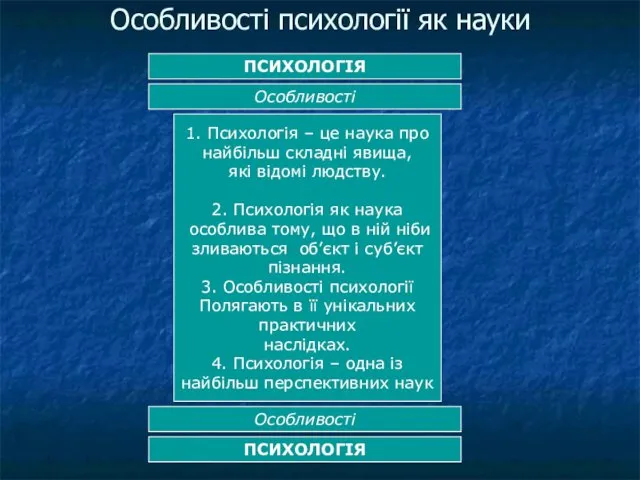 Особливості психології як науки

ПСИХОЛОГІЯ

Особливості

1. Психологія – це наука про найбільш складні явища, які відомі людству.

2. Психологія як наука особлива тому, що в ній ніби зливаються об’єкт і суб’єкт пізнання.
3. Особливості психології Полягають в її унікальних практичних наслідках.
4. Психологія – одна із найбільш перспективних наук

Особливості

ПСИХОЛОГІЯ